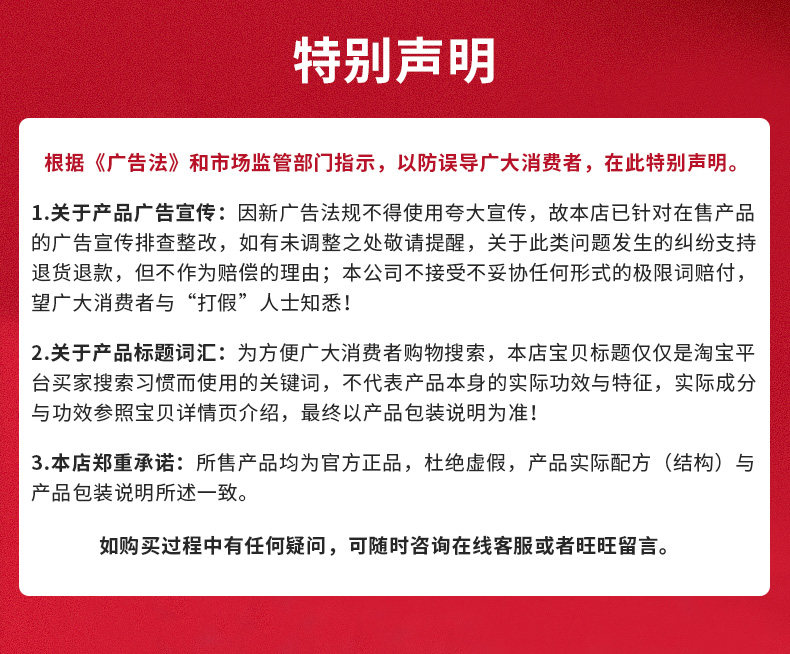 特别声明

根据《广告法》和市场监管部门指示，以防误导广大消费者，在此特别声明。

1.关于产品广告宣传：因新广告法规不得使用夸大宣传，故本店已针对在售产品的广告宣传排查整改，如有未调整之处敬请提醒，关于此类问题发生的纠纷支持退货退款，但不作为赔偿的理由；本公司不接受不妥协任何形式的极限词赔付，望广大消费者与“打假”人士知悉！

2.关于产品标题词汇：为方便广大消费者购物搜索，本店宝贝标题仅仅是淘宝平台买家搜索习惯而使用的关键词，不代表产品本身的实际功效与特征，实际成分与功效参照宝贝详情页介绍，最终以产品包装说明为准！

3.本店郑重承诺：所售产品均为官方正品，杜绝虚假，产品实际配方（结构）与产品包装说明所述一致。

如购买过程中有任何疑问，可随时咨询在线客服或者旺旺留言。